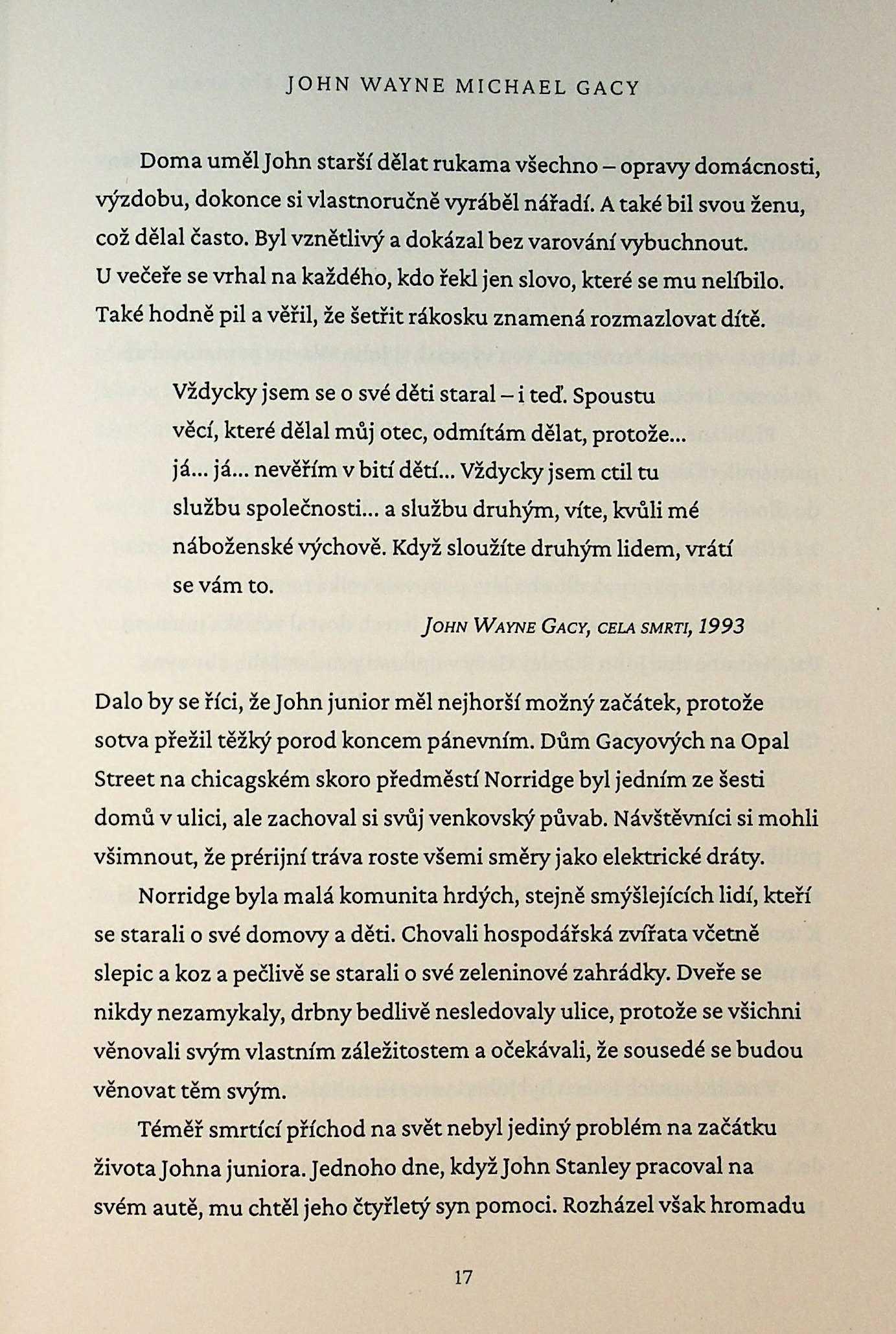 JOHN WAYNE MICHAEL GACY

Doma uměl John starší dělat rukama všechno – opravy domácnosti, výzdobu, dokonce si vlastnoručně vyráběl nářadí. A také bil svou ženu, což dělal často. Byl vznětlivý a dokázal bez varování vybuchnout. U večeře se vrhal na každého, kdo řekl jen slovo, které se mu nelíbilo. Také hodně pil a věřil, že šetřit rákosku znamená rozmazlovat dítě.

Vždycky jsem se o své děti staral – i teď. Spoustu věcí, které dělal můj otec, odmítám dělat, protože... já... já... nevěřím v bití dětí... Vždycky jsem ctil tu službu společnosti... a službu druhým, víte, kvůli mé náboženské výchově. Když sloužíte druhým lidem, vrátí se vám to.

JOHN WAYNE GACY, CELA SMRTI, 1993

Dalo by se říci, že John junior měl nejhorší možný začátek, protože sotva přežil těžký porod koncem pánevním. Dům Gacyových na Opal Street na chicagském skoro předměstí Norridge byl jedním ze šesti domů v ulici, ale zachoval si svůj venkovský půvab. Návštěvníci si mohli všimnout, že prérijní tráva roste všemi směry jako elektrické dráty.

Norridge byla malá komunita hrdých, stejně smýšlejících lidí, kteří se starali o své domovy a děti. Chovali hospodářská zvířata včetně slepic a koz a pečlivě se starali o své zeleninové zahrádky. Dveře se nikdy nezamykaly, drbny bedlivě nesledovaly ulice, protože se všichni věnovali svým vlastním záležitostem a očekávali, že sousedé se budou věnovat těm svým.

Téměř smrtící příchod na svět nebyl jediný problém na začátku života Johna juniora. Jednoho dne, když John Stanley pracoval na svém autě, mu chtěl jeho čtyřletý syn pomoci. Rozházel však hromadu

17